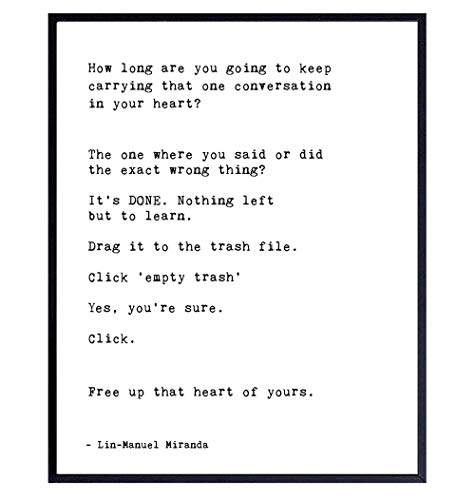 How long are you going to keep carrying that one conversation in your heart?

The one where you said or did the exact wrong thing?

It's DONE. Nothing left but to learn.

Drag it to the trash file.

Click 'empty trash'

Yes, you're sure.

Click.

Free up that heart of yours.

- Lin-Manuel Miranda